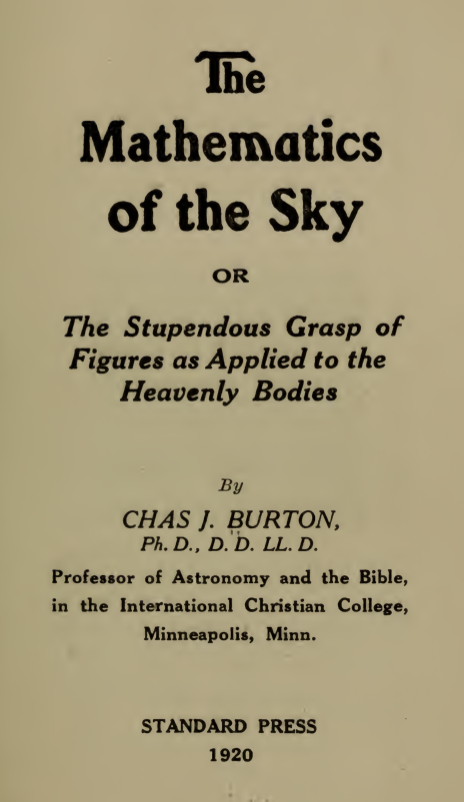 The
Mathematics
of the Sky

OR

The Stupendous Grasp of Figures as Applied to the Heavenly Bodies

By

CHAS J. BURTON,
Ph. D., D. D. LL. D.

Professor of Astronomy and the Bible, in the International Christian College, Minneapolis, Minn.

STANDARD PRESS
1920